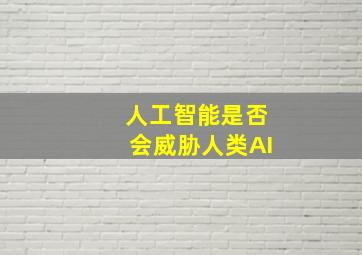 人工智能是否
会威胁人类AI